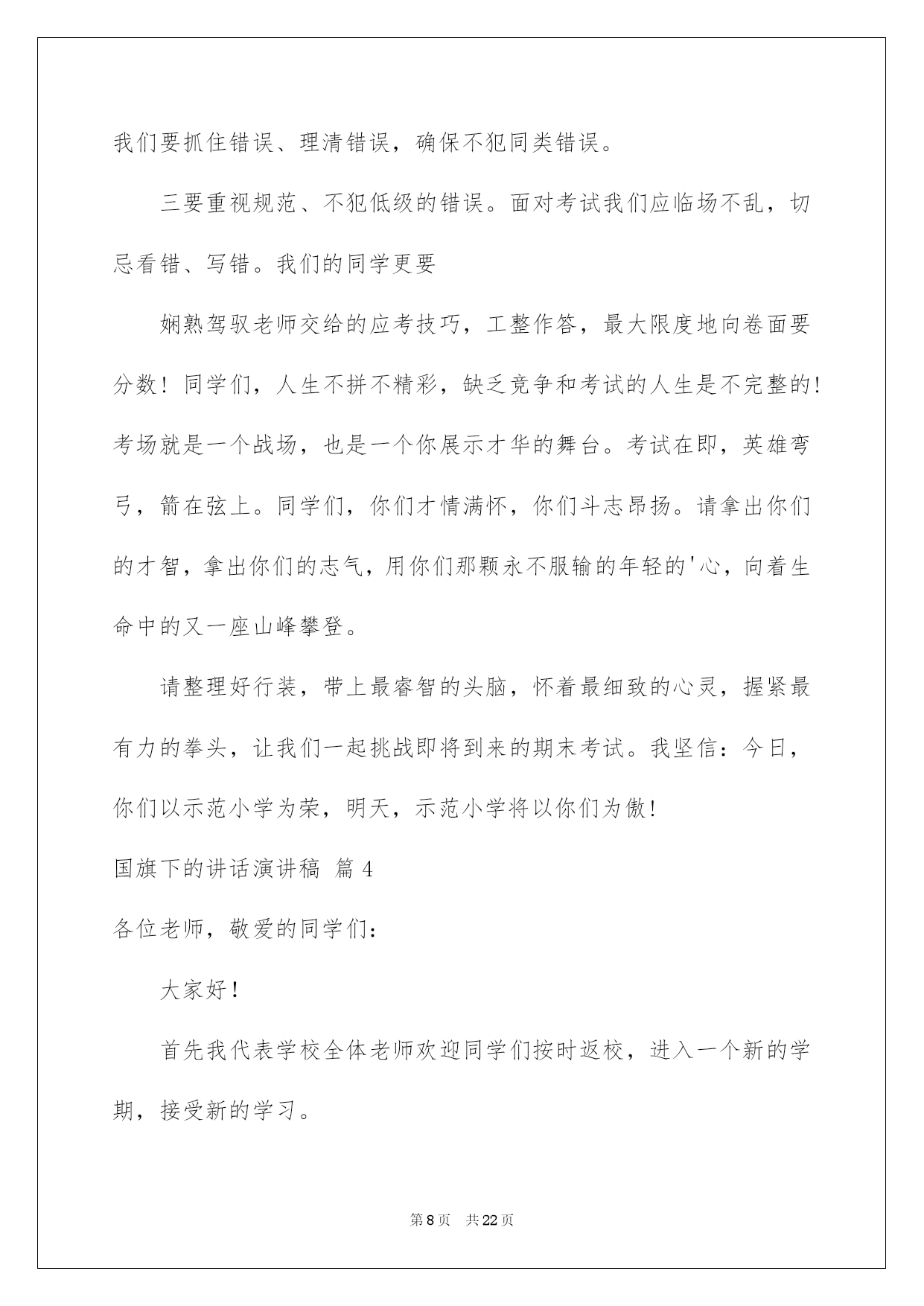 我们要抓住错误、理清错误，确保不犯同类错误。

三要重视规范、不犯低级的错误。面对考试我们应临场不乱，切忌看错、写错。我们的同学更要

娴熟驾驭老师交给的应考技巧，工整作答，最大限度地向卷面要分数！同学们，人生不拼不精彩，缺乏竞争和考试的人生是不完整的!考场就是一个战场，也是一个你展示才华的舞台。考试在即，英雄弯弓，箭在弦上。同学们，你们才情满怀，你们斗志昂扬。请拿出你们的才智，拿出你们的志气，用你们那颗永不服输的年轻的'心，向着生命中的又一座山峰攀登。

请整理好行装，带上最睿智的头脑，怀着最细致的心灵，握紧最有力的拳头，让我们一起挑战即将到来的期末考试。我坚信：今日，你们以示范小学为荣，明天，示范小学将以你们为傲!

国旗下的讲话演讲稿 篇4

各位老师，敬爱的同学们：

大家好！

首先我代表学校全体老师欢迎同学们按时返校，进入一个新的学期，接受新的学习。

第8页 共22页